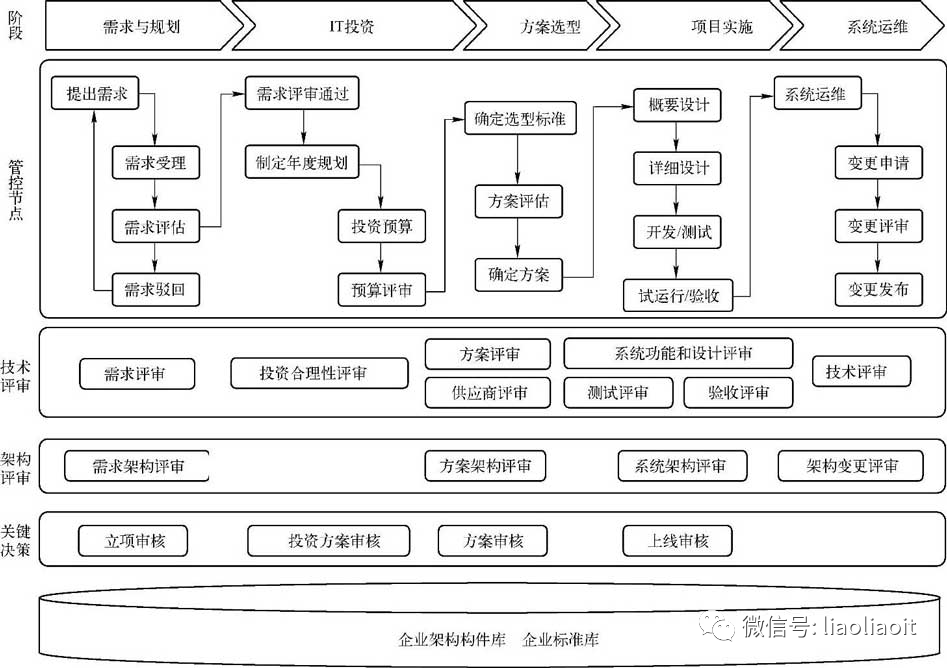 阶段

需求与规划

IT投资

方案选型

项目实施

系统运维

管控节点

提出需求

需求受理

需求评估

需求驳回

需求评审通过

制定年度规划

投资预算

预算评审

确定选型标准

方案评估

确定方案

概要设计

详细设计

开发/测试

试运行/验收

系统运维

变更申请

变更评审

变更发布

技术评审

需求评审

投资合理性评审

方案评审

供应商评审

系统功能和设计评审

测试评审

验收评审

技术评审

架构评审

需求架构评审

方案架构评审

系统架构评审

架构变更评审

关键决策

立项审核

投资方案审核

方案审核

上线审核

企业架构构件库　企业标准库

微信号: liaoliaoit